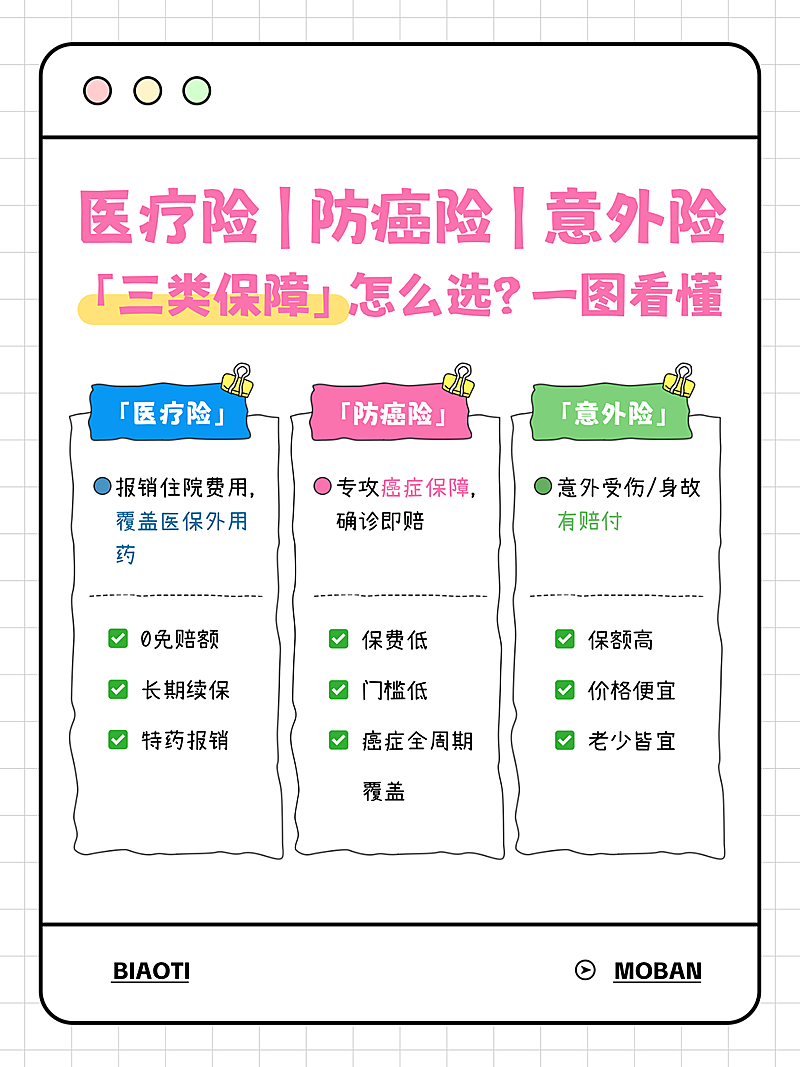 医疗险 | 防癌险 | 意外险

「三类保障」怎么选？一图看懂

「医疗险」

报销住院费用，覆盖医保外用药

0免赔额

长期续保

特药报销

「防癌险」

专攻癌症保障，确诊即赔

保费低

门槛低

癌症全周期覆盖

「意外险」

意外受伤/身故有赔付

保额高

价格便宜

老少皆宜

BIAOTI

MOBAN